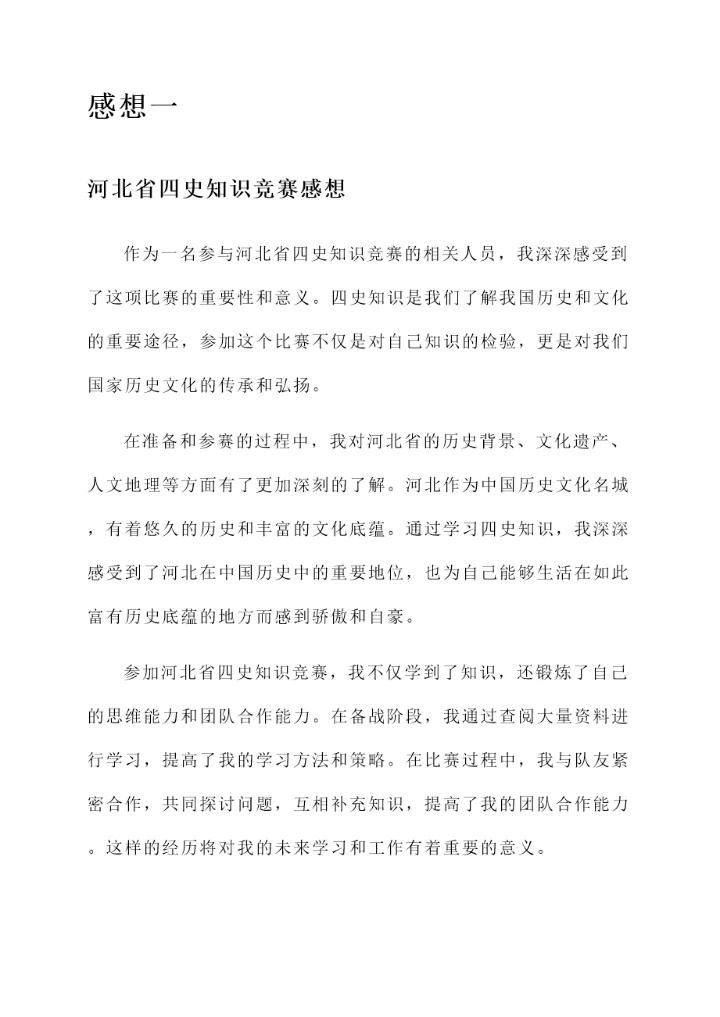 感想一

河北省四史知识竞赛感想

作为一名参与河北省四史知识竞赛的相关人员，我深深感受到了这项比赛的重要性和意义。四史知识是我们了解我国历史和文化的重要途径，参加这个比赛不仅是对自己知识的检验，更是对我们国家历史文化的传承和弘扬。

在准备和参赛的过程中，我对河北省的历史背景、文化遗产、人文地理等方面有了更加深刻的了解。河北作为中国历史文化名城，有着悠久的历史和丰富的文化底蕴。通过学习四史知识，我深深感受到了河北在中国历史中的重要地位，也为自己能够生活在如此富有历史底蕴的地方而感到骄傲和自豪。

参加河北省四史知识竞赛，我不仅学到了知识，还锻炼了自己的思维能力和团队合作能力。在备战阶段，我通过查阅大量资料进行学习，提高了我的学习方法和策略。在比赛过程中，我与队友紧密合作，共同探讨问题，互相补充知识，提高了我的团队合作能力。这样的经历将对我的未来学习和工作有着重要的意义。